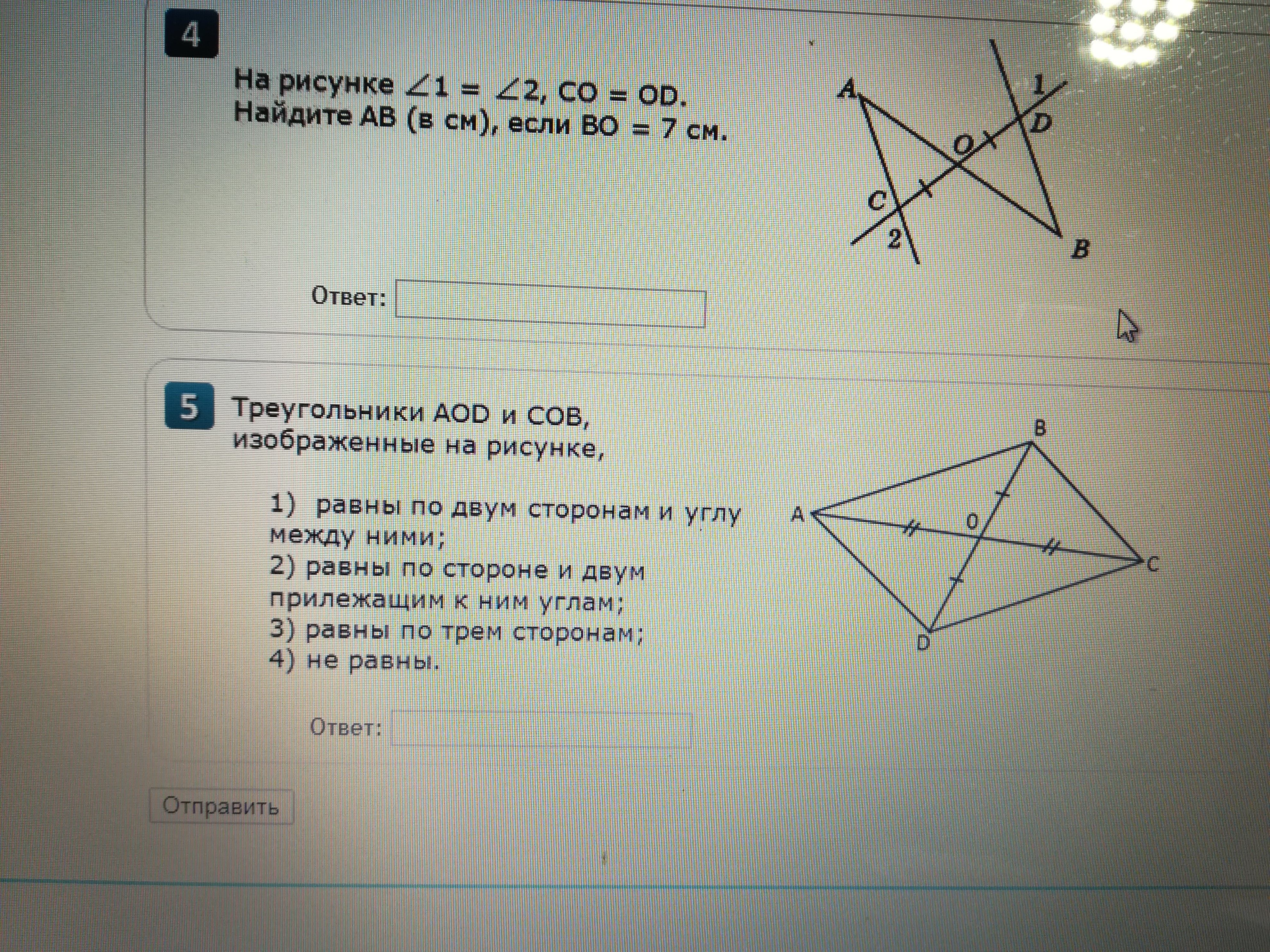 4

На рисунке $\angle 1 = \angle 2$, CO = OD. Найдите AB (в см), если BO = 7 см.

A
1
D
O
C
2
B

Ответ:

5

Треугольники AOD и COB, изображенные на рисунке,

1) равны по двум сторонам и углу между ними;
2) равны по стороне и двум прилежащим к ним углам;
3) равны по трем сторонам;
4) не равны.

B
A
O
C
D

Ответ:

Отправить